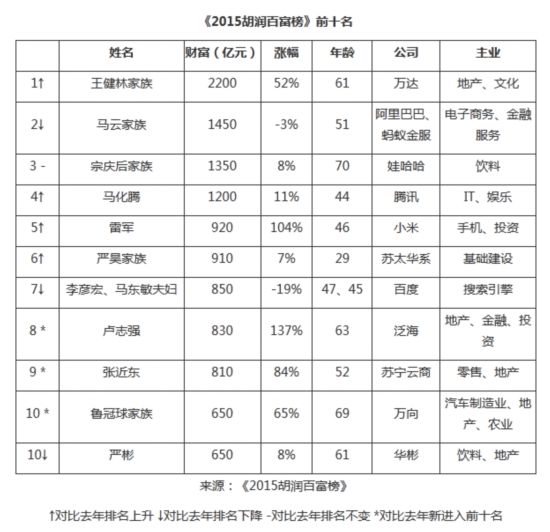 《2015胡润百富榜》前十名

| | 姓名 | 财富（亿元） | 涨幅 | 年龄 | 公司 | 主业 |
|---|---|---|---|---|---|---|
| 1↑ | 王健林家族 | 2200 | 52% | 61 | 万达 | 地产、文化 |
| 2↓ | 马云家族 | 1450 | -3% | 51 | 阿里巴巴、蚂蚁金服 | 电子商务、金融服务 |
| 3 - | 宗庆后家族 | 1350 | 8% | 70 | 娃哈哈 | 饮料 |
| 4↑ | 马化腾 | 1200 | 11% | 44 | 腾讯 | IT、娱乐 |
| 5↑ | 雷军 | 920 | 104% | 46 | 小米 | 手机、投资 |
| 6↑ | 严昊家族 | 910 | 7% | 29 | 苏太华系 | 基础建设 |
| 7↓ | 李彦宏、马东敏夫妇 | 850 | -19% | 47、45 | 百度 | 搜索引擎 |
| 8 * | 卢志强 | 830 | 137% | 63 | 泛海 | 地产、金融、投资 |
| 9 * | 张近东 | 810 | 84% | 52 | 苏宁云商 | 零售、地产 |
| 10 * | 鲁冠球家族 | 650 | 65% | 69 | 万向 | 汽车制造业、地产、农业 |
| 10↓ | 严彬 | 650 | 8% | 61 | 华彬 | 饮料、地产 |

来源：《2015胡润百富榜》

↑对比去年排名上升 ↓对比去年排名下降 -对比去年排名不变 *对比去年新进入前十名